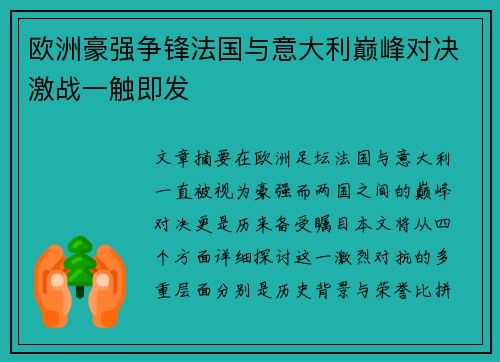 欧洲豪强争锋法国与意大利巅峰对决激战一触即发

文章摘要在欧洲足坛法国与意大利一直被视为豪强而两国之间的巅峰对决更是历来备受瞩目本文将从四个方面详细探讨这一激烈对抗的多重层面分别是历史背景与荣誉比拼